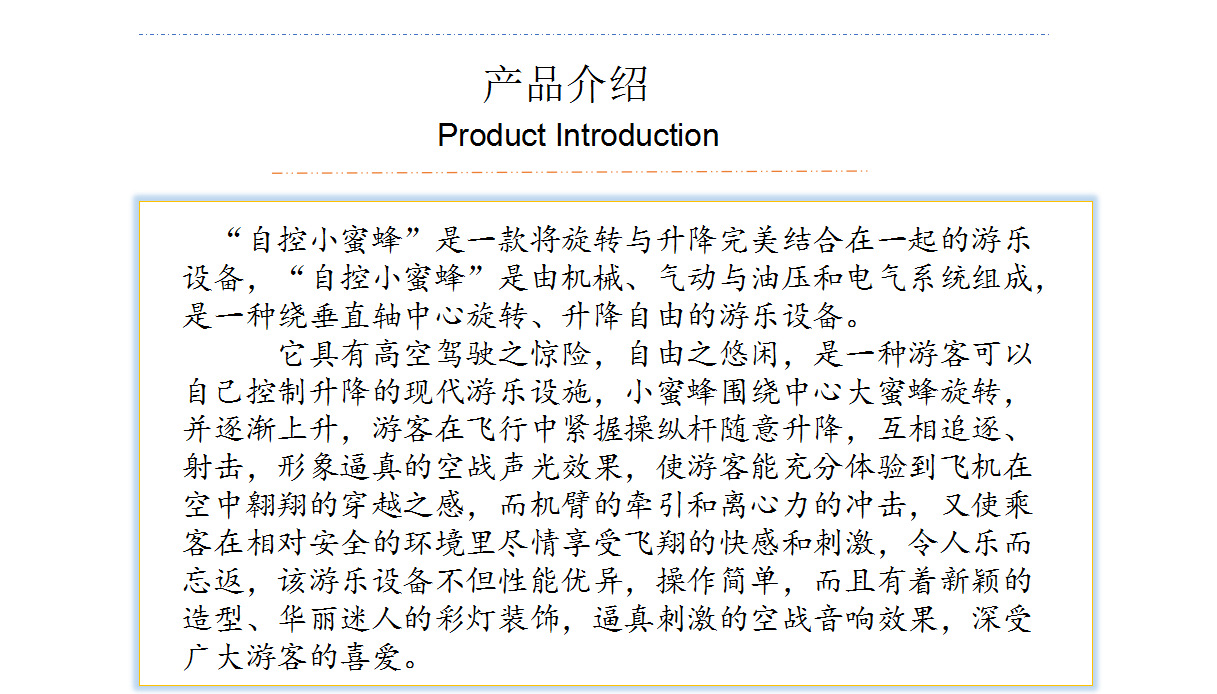 产品介绍
Product Introduction

“自控小蜜蜂”是一款将旋转与升降完美结合在一起的游乐设备，“自控小蜜蜂”是由机械、气动与油压和电气系统组成，是一种绕垂直轴中心旋转、升降自由的游乐设备。

它具有高空驾驶之惊险，自由之悠闲，是一种游客可以自己控制升降的现代游乐设施，小蜜蜂围绕中心大蜜蜂旋转，并逐渐上升，游客在飞行中紧握操纵杆随意升降，互相追逐、射击，形象逼真的空战声光效果，使游客能充分体验到飞机在空中翱翔的穿越之感，而机臂的牵引和离心力的冲击，又使乘客在相对安全的环境里尽情享受飞翔的快感和刺激，令人乐而忘返，该游乐设备不但性能优异，操作简单，而且有着新颖的造型、华丽迷人的彩灯装饰，逼真刺激的空战音响效果，深受广大游客的喜爱。